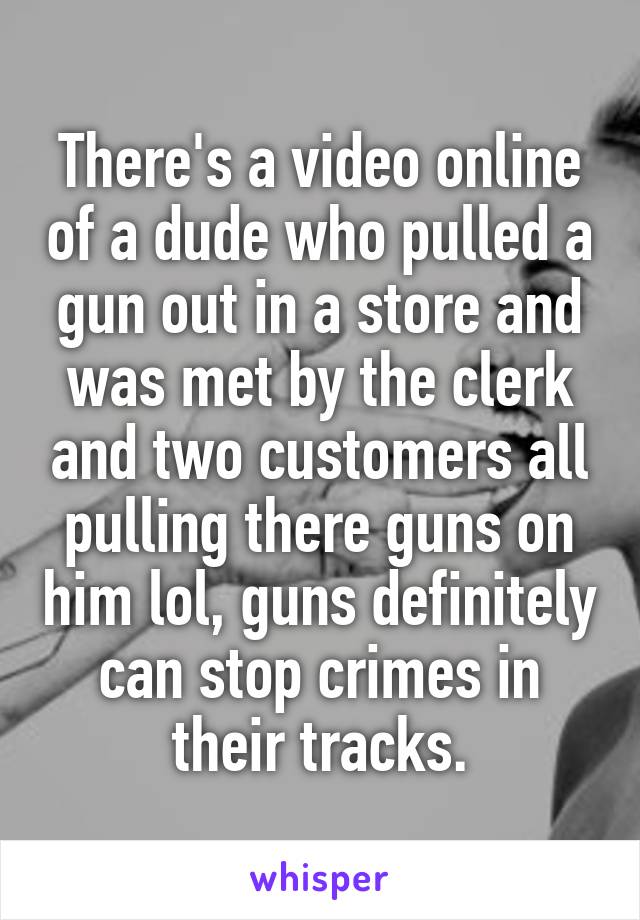 There's a video online of a dude who pulled a gun out in a store and was met by the clerk and two customers all pulling there guns on him lol, guns definitely can stop crimes in their tracks.

whisper